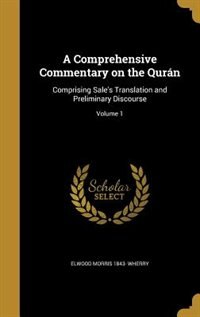 A Comprehensive Commentary on the Qurán

Comprising Sale's Translation and Preliminary Discourse

Volume 1

Scholar SELECT

ELWOOD MORRIS 1843- WHERRY